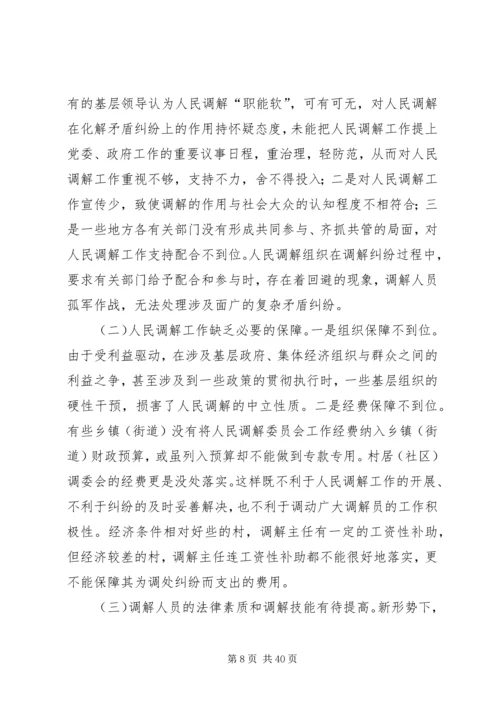 有的基层领导认为人民调解“职能软”，可有可无，对人民调解在化解矛盾纠纷上的作用持怀疑态度，未能把人民调解工作提上党委、政府工作的重要议事日程，重治理，轻防范，从而对人民调解工作重视不够，支持不力，舍不得投入；二是对人民调解工作宣传少，致使调解的作用与社会大众的认知程度不相符合；三是一些地方各有关部门没有形成共同参与、齐抓共管的局面，对人民调解工作支持配合不到位。人民调解组织在调解纠纷过程中，要求有关部门给予配合和参与时，存在着回避的现象，调解人员孤军作战，无法处理涉及面广的复杂矛盾纠纷。

（二）人民调解工作缺乏必要的保障。一是组织保障不到位。由于受利益驱动，在涉及基层政府、集体经济组织与群众之间的利益之争，甚至涉及到一些政策的贯彻执行时，一些基层组织的硬性干预，损害了人民调解的中立性质。二是经费保障不到位。有些乡镇（街道）没有将人民调解委员会工作经费纳入乡镇（街道）财政预算，或虽列入预算却不能做到专款专用。村居（社区）调委会的经费更是没处落实。这样既不利于人民调解工作的开展、不利于纠纷的及时妥善解决，也不利于调动广大调解员的工作积极性。经济条件相对好些的村，调解主任有一定的工资性补助，但经济较差的村，调解主任连工资性补助都不能很好地落实，更不能保障其为调处纠纷而支出的费用。

（三）调解人员的法律素质和调解技能有待提高。新形势下，

第 8 页 共 40 页